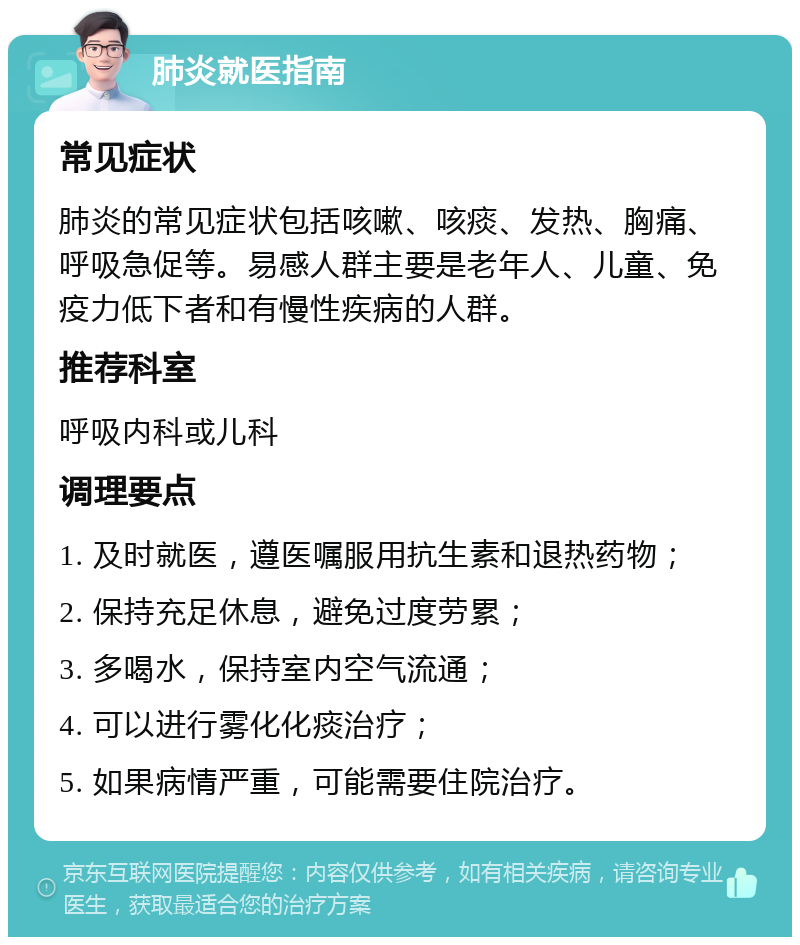 肺炎就医指南

常见症状

肺炎的常见症状包括咳嗽、咳痰、发热、胸痛、呼吸急促等。易感人群主要是老年人、儿童、免疫力低下者和有慢性疾病的人群。

推荐科室

呼吸内科或儿科

调理要点

1. 及时就医，遵医嘱服用抗生素和退热药物；

2. 保持充足休息，避免过度劳累；

3. 多喝水，保持室内空气流通；

4. 可以进行雾化化痰治疗；

5. 如果病情严重，可能需要住院治疗。

京东互联网医院提醒您：内容仅供参考，如有相关疾病，请咨询专业医生，获取最适合您的治疗方案